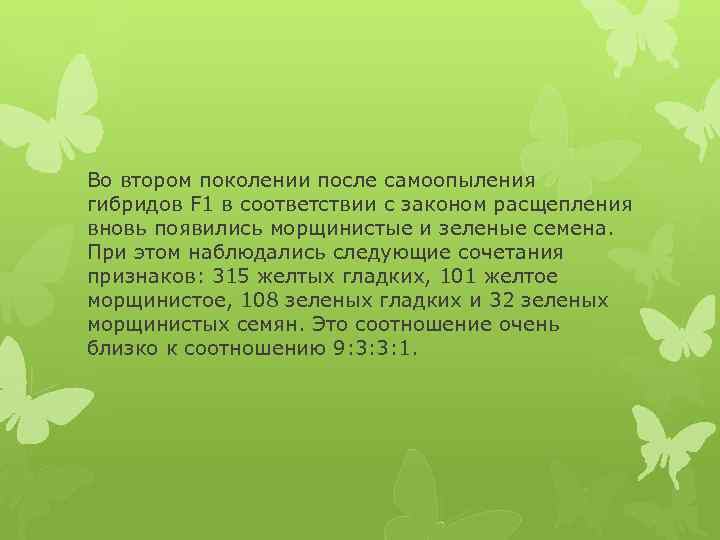 Во втором поколении после самоопыления гибридов F1 в соответствии с законом расщепления вновь появились морщинистые и зеленые семена. При этом наблюдались следующие сочетания признаков: 315 желтых гладких, 101 желтое морщинистое, 108 зеленых гладких и 32 зеленых морщинистых семян. Это соотношение очень близко к соотношению 9:3:3:1.